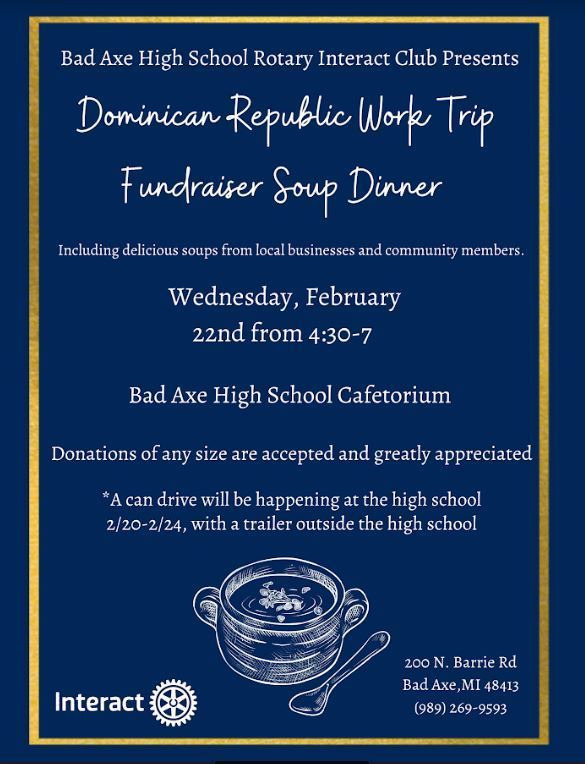 Bad Axe High School Rotary Interact Club Presents

Dominican Republic Work Trip

Fundraiser Soup Dinner

Including delicious soups from local businesses and community members.

Wednesday, February 22nd from 4:30-7

Bad Axe High School Cafetorium

Donations of any size are accepted and greatly appreciated

*A can drive will be happening at the high school 2/20-2/24, with a trailer outside the high school

Interact

200 N. Barrie Rd
Bad Axe,MI 48413
(989) 269-9593